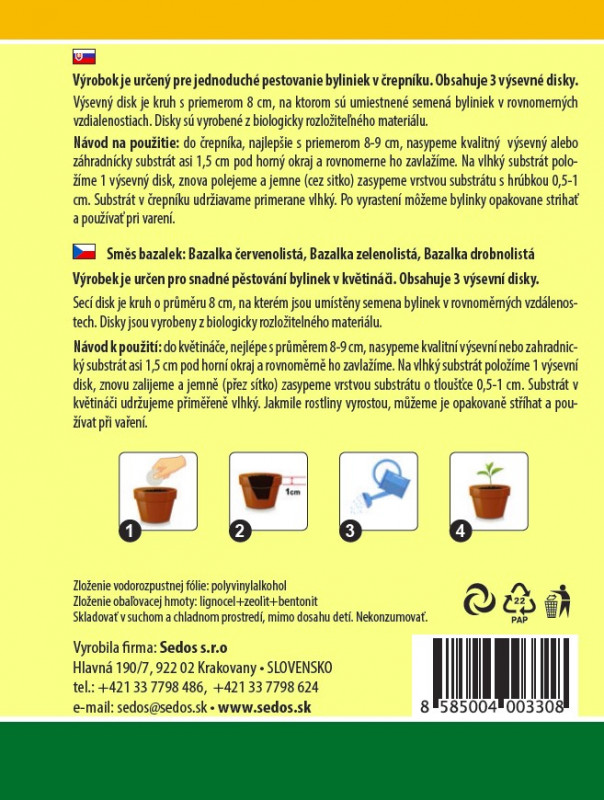 Výrobok je určený pre jednoduché pestovanie byliniek v črepníku. Obsahuje 3 výsevné disky.

Výsevný disk je kruh s priemerom 8 cm, na ktorom sú umiestnené semená byliniek v rovnomerných vzdialenostiach. Disky sú vyrobené z biologicky rozložiteľného materiálu.

Návod na použitie: do črepníka, najlepšie s priemerom 8-9 cm, nasypeme kvalitný výsevný alebo záhradnícky substrát asi 1,5 cm pod horný okraj a rovnomerne ho zavlažíme. Na vlhký substrát položíme 1 výsevný disk, znova polejeme a jemne (cez sitko) zasypeme vrstvou substrátu s hrúbkou 0,5-1 cm. Substrát v črepníku udržiavame primerane vlhký. Po vyrastení môžeme bylinky opakovane strihať a používať pri varení.

Směs bazalek: Bazalka červenolistá, Bazalka zelenolistá, Bazalka drobnolistá

Výrobek je určen pro snadné pěstování bylinek v květináči. Obsahuje 3 výsevní disky.

Secí disk je kruh o průměru 8 cm, na kterém jsou umístěny semena bylinek v rovnoměrných vzdálenostech. Disky jsou vyrobeny z biologicky rozložitelného materiálu.

Návod k použití: do květináče, nejlépe s průměrem 8-9 cm, nasypeme kvalitní výsevní nebo zahradnický substrát asi 1,5 cm pod horní okraj a rovnoměrně ho zavlažíme. Na vlhký substrát položíme 1 výsevní disk, znovu zalijeme a jemně (přez sítko) zasypeme vrstvou substrátu o tloušťce 0,5-1 cm. Substrát v květináči udržujeme přiměřeně vlhký. Jakmile rostliny vyrostou, můžeme je opakovaně stříhat a používat při vaření.

1

1cm
2

3

4

Zloženie vodorozpustnej fólie: polyvinylalkohol
Zloženie obaľovacej hmoty: lignocel+zeolit+bentonit
Skladovať v suchom a chladnom prostredí, mimo dosahu detí. Nekonzumovať.

22
PAP

Vyrobila firma: Sedos s.r.o
Hlavná 190/7, 922 02 Krakovany • SLOVENSKO
tel.: +421 33 7798 486, +421 33 7798 624
e-mail: sedos@sedos.sk • www.sedos.sk

8 585004 003308